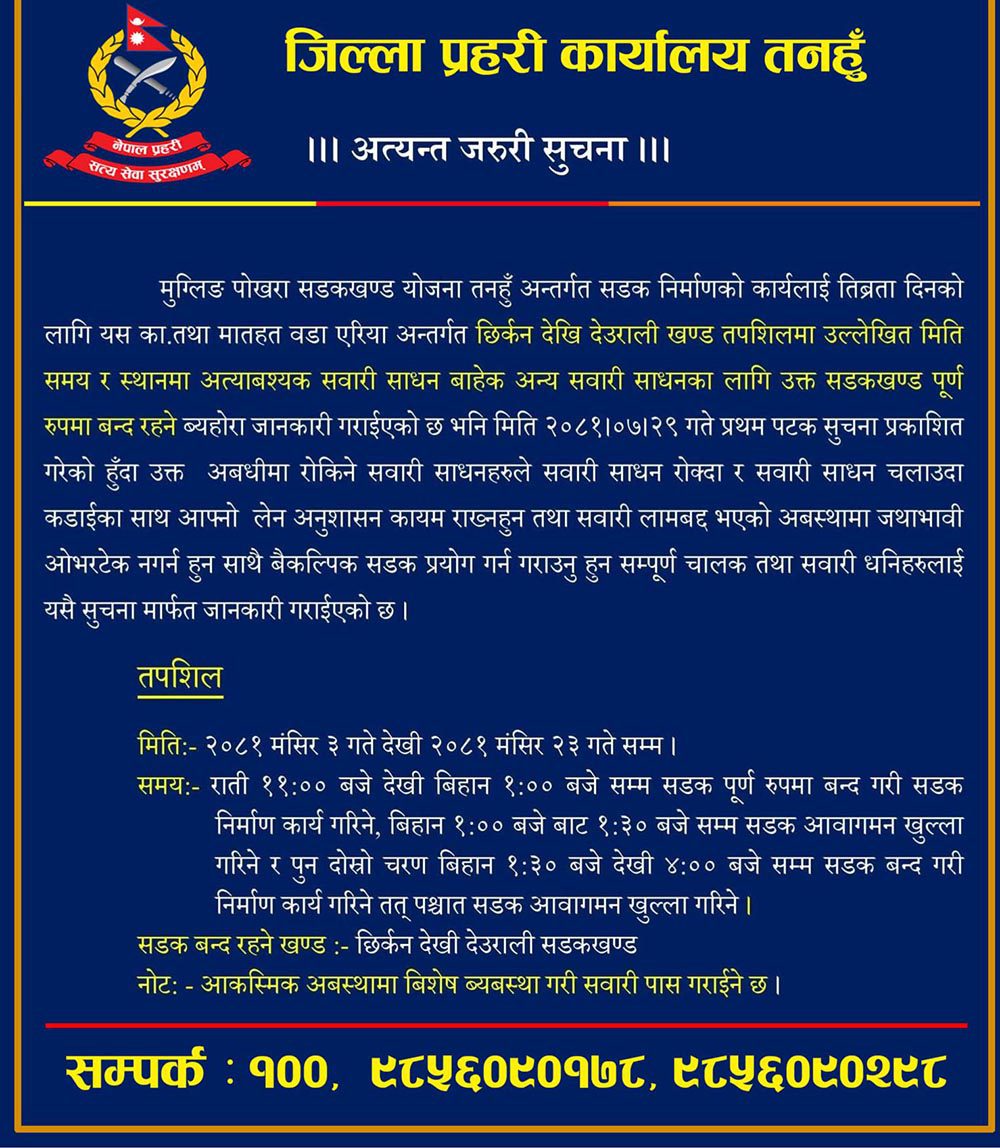 नेपाल प्रहरी
सत्य सेवा सुरक्षणम्

जिल्ला प्रहरी कार्यालय तनहुँ

।।। अत्यन्त जरुरी सुचना ।।।

मुग्लिङ पोखरा सडकखण्ड योजना तनहुँ अन्तर्गत सडक निर्माणको कार्यलाई तिब्रता दिनको लागि यस का.तथा मातहत वडा एरिया अन्तर्गत छिर्कन देखि देउराली खण्ड तपशिलमा उल्लेखित मिति समय र स्थानमा अत्याबश्यक सवारी साधन बाहेक अन्य सवारी साधनका लागि उक्त सडकखण्ड पूर्ण रुपमा बन्द रहने ब्यहोरा जानकारी गराईएको छ भनि मिति २०८१।०७।२९ गते प्रथम पटक सुचना प्रकाशित गरेको हुँदा उक्त अबधीमा रोकिने सवारी साधनहरुले सवारी साधन रोक्दा र सवारी साधन चलाउदा कडाईका साथ आफ्नो लेन अनुशासन कायम राख्नहुन तथा सवारी लामबद्द भएको अबस्थामा जथाभावी ओभरटेक नगर्न हुन साथै बैकल्पिक सडक प्रयोग गर्न गराउनु हुन सम्पूर्ण चालक तथा सवारी धनिहरुलाई यसै सुचना मार्फत जानकारी गराईएको छ।

तपशिल

मिति:- २०८१ मंसिर ३ गते देखी २०८१ मंसिर २३ गते सम्म।
समय:- राती ११:०० बजे देखी बिहान १:०० बजे सम्म सडक पूर्ण रुपमा बन्द गरी सडक निर्माण कार्य गरिने, बिहान १:०० बजे बाट १:३० बजे सम्म सडक आवागमन खुल्ला गरिने र पुन दोस्रो चरण बिहान १:३० बजे देखी ४:०० बजे सम्म सडक बन्द गरी निर्माण कार्य गरिने तत् पश्चात सडक आवागमन खुल्ला गरिने।
सडक बन्द रहने खण्ड :- छिर्कन देखी देउराली सडकखण्ड
नोट: - आकस्मिक अबस्थामा बिशेष ब्यबस्था गरी सवारी पास गराईने छ।

सम्पर्क : १००, ९८५६०९०१७८, ९८५६०९०२९८